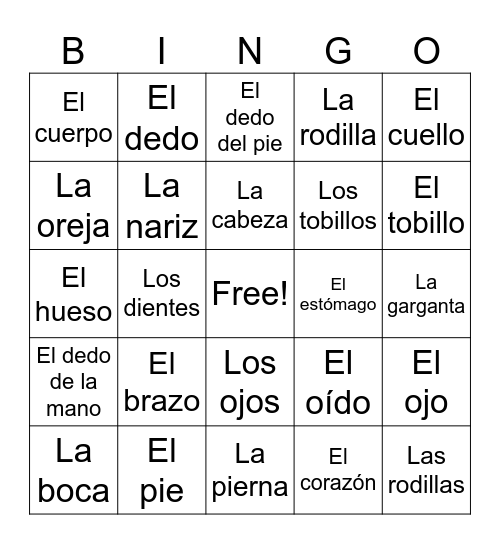 | B | I | N | G | O |
|---|---|---|---|---|
| El cuerpo | El dedo | El dedo del pie | La rodilla | El cuello |
| La oreja | La nariz | La cabeza | Los tobillos | El tobillo |
| El hueso | Los dientes | Free! | El estómago | La garganta |
| El dedo de la mano | El brazo | Los ojos | El oído | El ojo |
| La boca | El pie | La pierna | El corazón | Las rodillas |